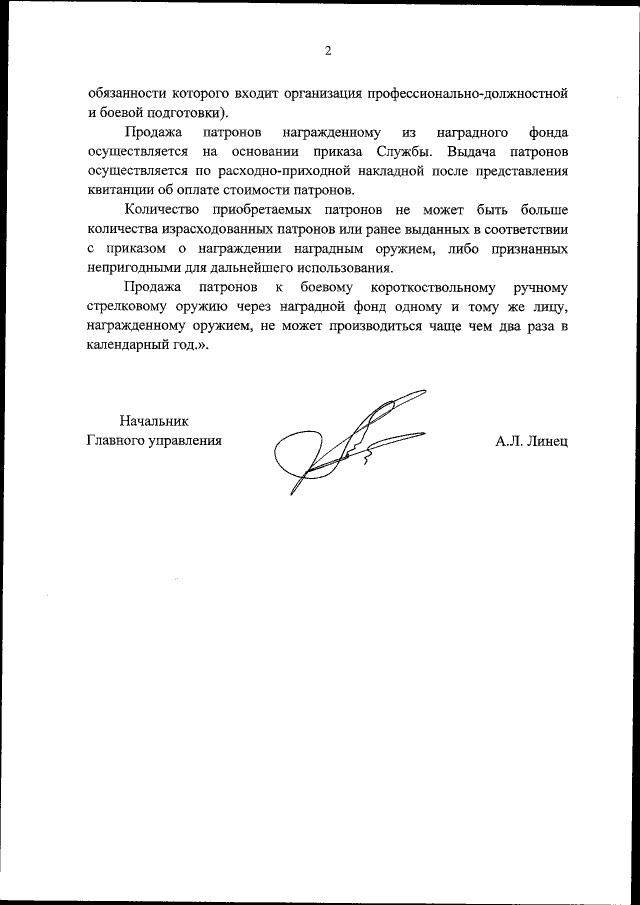 2

обязанности которого входит организация профессионально-должностной и боевой подготовки).

Продажа патронов награжденному из наградного фонда осуществляется на основании приказа Службы. Выдача патронов осуществляется по расходно-приходной накладной после представления квитанции об оплате стоимости патронов.

Количество приобретаемых патронов не может быть больше количества израсходованных патронов или ранее выданных в соответствии с приказом о награждении наградным оружием, либо признанных непригодными для дальнейшего использования.

Продажа патронов к боевому короткоствольному ручному стрелковому оружию через наградной фонд одному и тому же лицу, награжденному оружием, не может производиться чаще чем два раза в календарный год.».

Начальник
Главного управления

А.Л. Линец